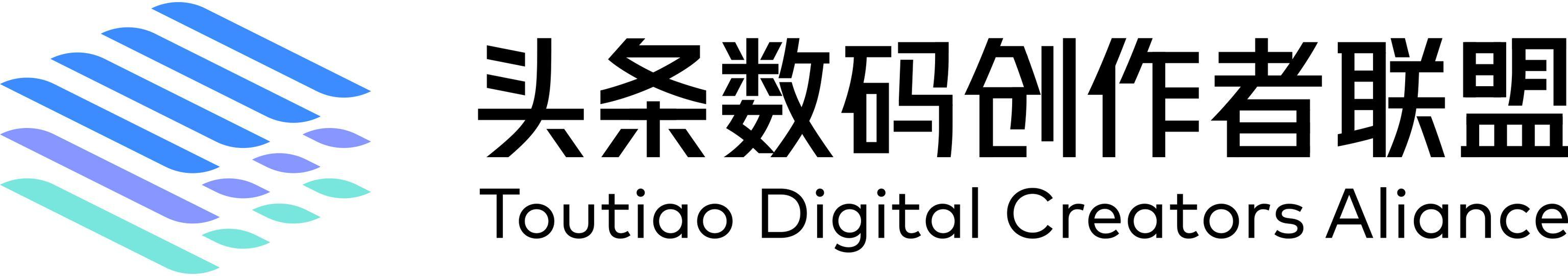 头条数码创作者联盟
Toutiao Digital Creators Aliance